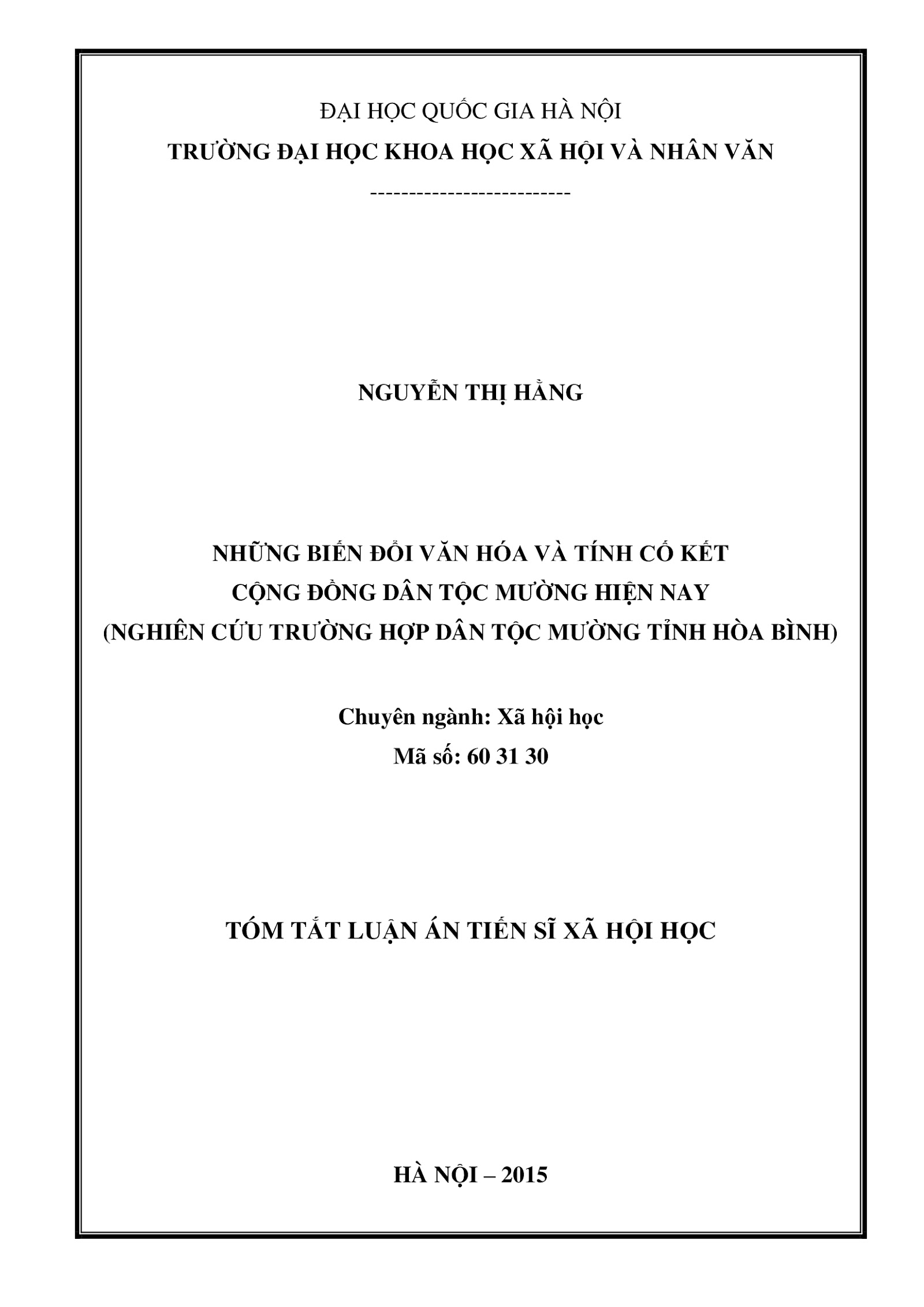 ĐẠI HỌC QUỐC GIA HÀ NỘI
TRƯỜNG ĐẠI HỌC KHOA HỌC XÃ HỘI VÀ NHÂN VĂN
--------------------------

NGUYỄN THỊ HẰNG

NHỮNG BIẾN ĐỔI VĂN HÓA VÀ TÍNH CỐ KẾT
CỘNG ĐỒNG DÂN TỘC MƯỜNG HIỆN NAY
(NGHIÊN CỨU TRƯỜNG HỢP DÂN TỘC MƯỜNG TỈNH HÒA BÌNH)

Chuyên ngành: Xã hội học
Mã số: 60 31 30

TÓM TẮT LUẬN ÁN TIẾN SĨ XÃ HỘI HỌC

HÀ NỘI – 2015